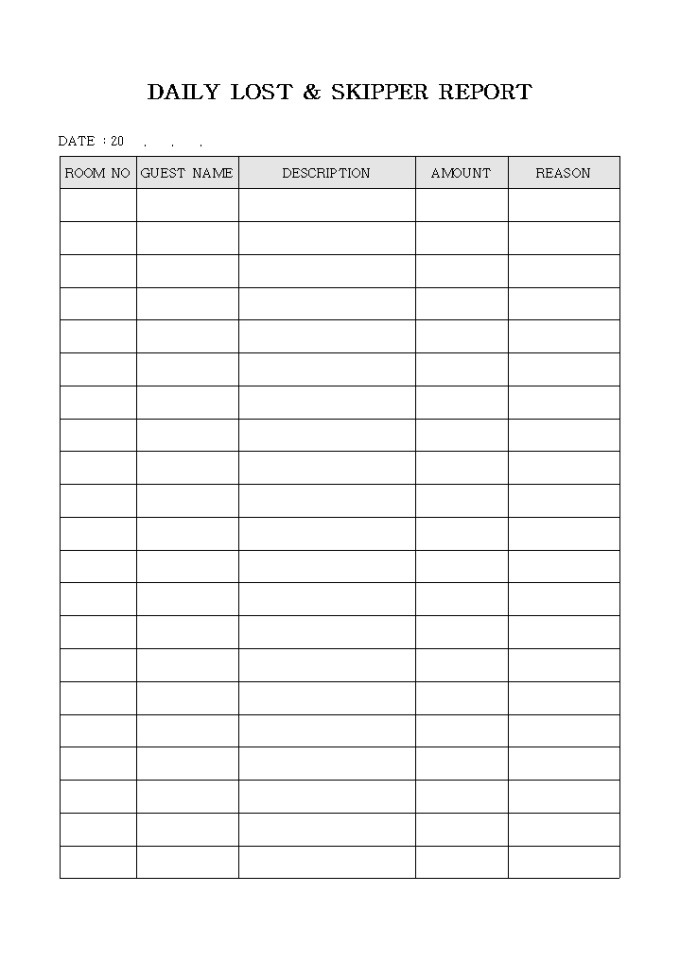 DAILY LOST & SKIPPER REPORT

DATE : 20 . . .

| ROOM NO | GUEST NAME | DESCRIPTION | AMOUNT | REASON |
|---|---|---|---|---|
| | | | | |
| | | | | |
| | | | | |
| | | | | |
| | | | | |
| | | | | |
| | | | | |
| | | | | |
| | | | | |
| | | | | |
| | | | | |
| | | | | |
| | | | | |
| | | | | |
| | | | | |
| | | | | |
| | | | | |
| | | | | |
| | | | | |
| | | | | |
| | | | | |